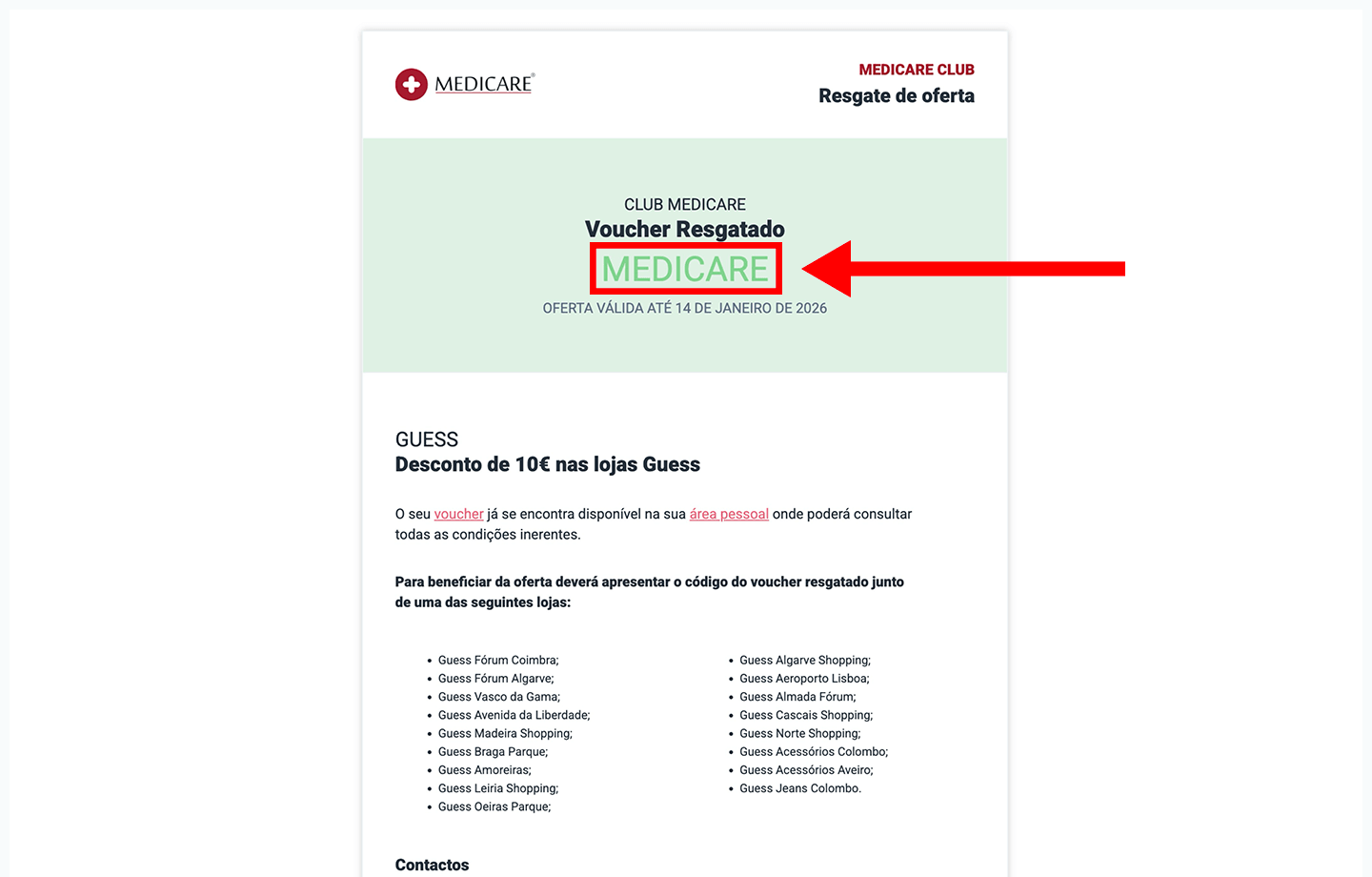 MEDICARE®

MEDICARE CLUB
Resgate de oferta

CLUB MEDICARE
Voucher Resgatado
MEDICARE
OFERTA VÁLIDA ATÉ 14 DE JANEIRO DE 2026

GUESS
Desconto de 10€ nas lojas Guess

O seu voucher já se encontra disponível na sua área pessoal onde poderá consultar todas as condições inerentes.

Para beneficiar da oferta deverá apresentar o código do voucher resgatado junto de uma das seguintes lojas:

- Guess Fórum Coimbra;
- Guess Fórum Algarve;
- Guess Vasco da Gama;
- Guess Avenida da Liberdade;
- Guess Madeira Shopping;
- Guess Braga Parque;
- Guess Amoreiras;
- Guess Leiria Shopping;
- Guess Oeiras Parque;

- Guess Algarve Shopping;
- Guess Aeroporto Lisboa;
- Guess Almada Fórum;
- Guess Cascais Shopping;
- Guess Norte Shopping;
- Guess Acessórios Colombo;
- Guess Acessórios Aveiro;
- Guess Jeans Colombo.

Contactos